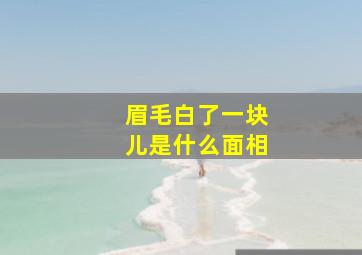 眉毛白了一块儿是什么面相